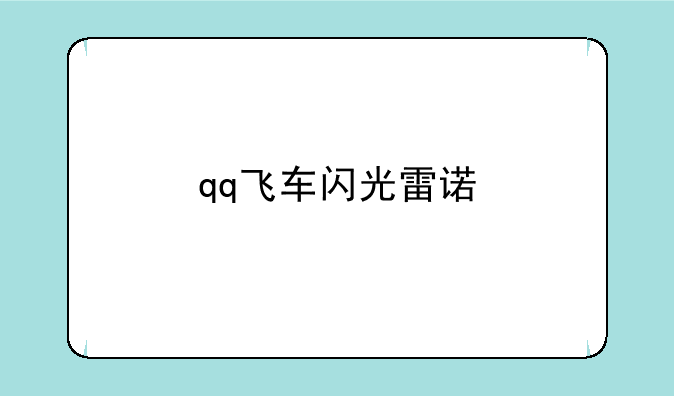 qq飞车闪光雷诺